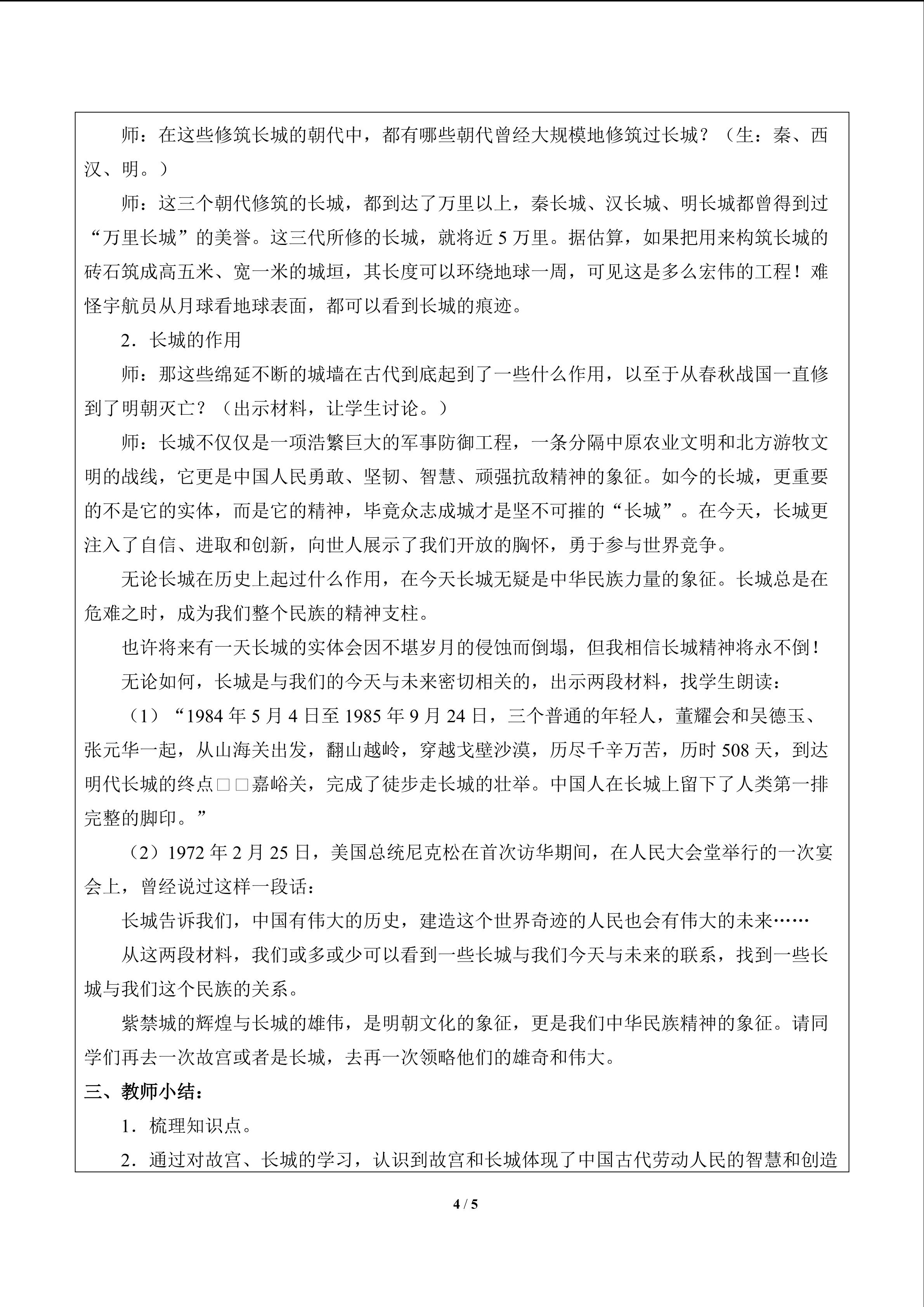 师：在这些修筑长城的朝代中，都有哪些朝代曾经大规模地修筑过长城？（生：秦、西汉、明。）

师：这三个朝代修筑的长城，都到达了万里以上，秦长城、汉长城、明长城都曾得到过“万里长城”的美誉。这三代所修的长城，就将近5万里。据估算，如果把用来构筑长城的砖石筑成高五米、宽一米的城垣，其长度可以环绕地球一周，可见这是多么宏伟的工程！难怪宇航员从月球看地球表面，都可以看到长城的痕迹。

2．长城的作用

师：那这些绵延不断的城墙在古代到底起到了一些什么作用，以至于从春秋战国一直修到了明朝灭亡？（出示材料，让学生讨论。）

师：长城不仅仅是一项浩繁巨大的军事防御工程，一条分隔中原农业文明和北方游牧文明的战线，它更是中国人民勇敢、坚韧、智慧、顽强抗敌精神的象征。如今的长城，更重要的不是它的实体，而是它的精神，毕竟众志成城才是坚不可摧的“长城”。在今天，长城更注入了自信、进取和创新，向世人展示了我们开放的胸怀，勇于参与世界竞争。

无论长城在历史上起过什么作用，在今天长城无疑是中华民族力量的象征。长城总是在危难之时，成为我们整个民族的精神支柱。

也许将来有一天长城的实体会因不堪岁月的侵蚀而倒塌，但我相信长城精神将永不倒！

无论如何，长城是与我们的今天与未来密切相关的，出示两段材料，找学生朗读：

（1）“1984年5月4日至1985年9月24日，三个普通的年轻人，董耀会和吴德玉、张元华一起，从山海关出发，翻山越岭，穿越戈壁沙漠，历尽千辛万苦，历时508天，到达明代长城的终点□□嘉峪关，完成了徒步走长城的壮举。中国人在长城上留下了人类第一排完整的脚印。”

（2）1972年2月25日，美国总统尼克松在首次访华期间，在人民大会堂举行的一次宴会上，曾经说过这样一段话：

长城告诉我们，中国有伟大的历史，建造这个世界奇迹的人民也会有伟大的未来……

从这两段材料，我们或多或少可以看到一些长城与我们今天与未来的联系，找到一些长城与我们这个民族的关系。

紫禁城的辉煌与长城的雄伟，是明朝文化的象征，更是我们中华民族精神的象征。请同学们再去一次故宫或者是长城，去再一次领略他们的雄奇和伟大。

三、教师小结：

1．梳理知识点。

2．通过对故宫、长城的学习，认识到故宫和长城体现了中国古代劳动人民的智慧和创造

4 / 5